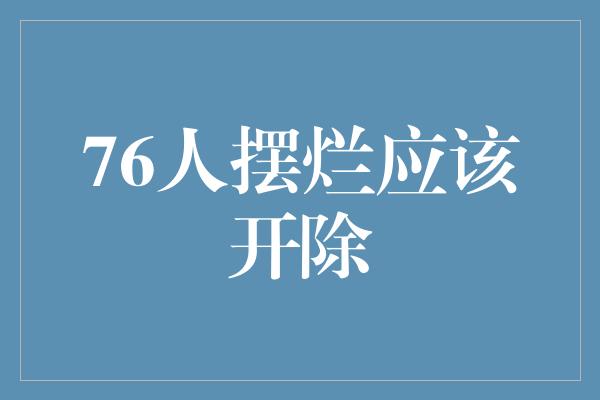 76人摆烂应该开除